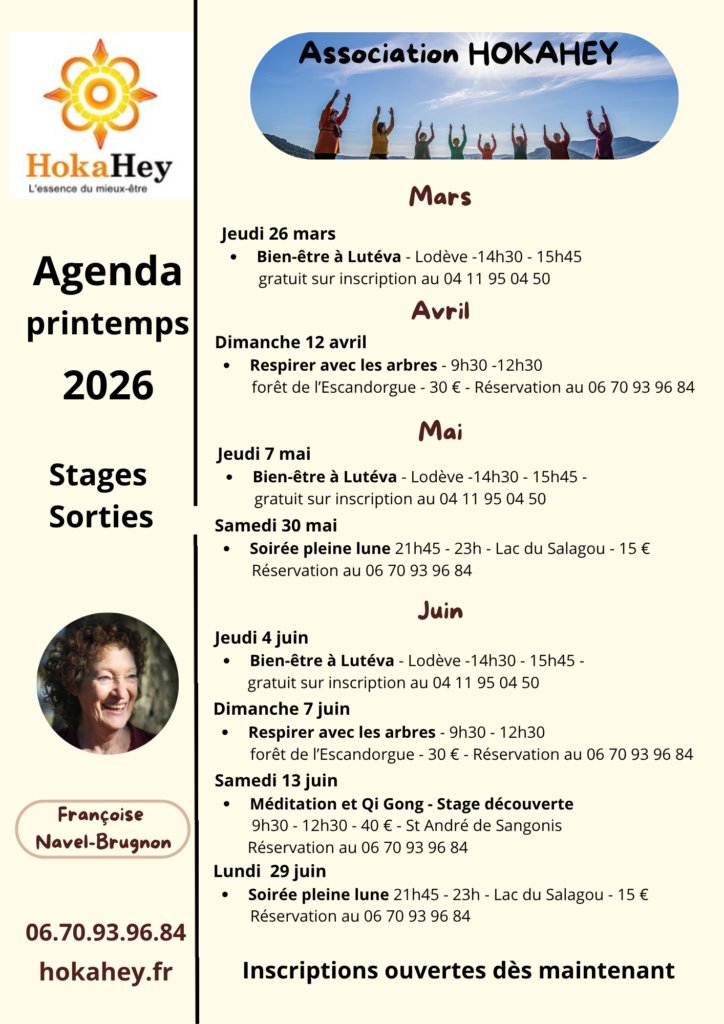 HokaHey
L'essence du mieux-être

Agenda
printemps
2026

Stages
Sorties

Françoise
Navel-Brugnon

06.70.93.96.84

hokahey.fr

Association HOKAHEY

Mars

Jeudi 26 mars
• Bien-être à Lutéva - Lodève -14h30 - 15h45
gratuit sur inscription au 04 11 95 04 50

Avril

Dimanche 12 avril
• Respirer avec les arbres - 9h30 -12h30
forêt de l'Escandorgue - 30 € - Réservation au 06 70 93 96 84

Mai

Jeudi 7 mai
• Bien-être à Lutéva - Lodève -14h30 - 15h45 -
gratuit sur inscription au 04 11 95 04 50

Samedi 30 mai
• Soirée pleine lune 21h45 - 23h - Lac du Salagou - 15 €
Réservation au 06 70 93 96 84

Juin

Jeudi 4 juin
• Bien-être à Lutéva - Lodève -14h30 - 15h45 -
gratuit sur inscription au 04 11 95 04 50

Dimanche 7 juin
• Respirer avec les arbres - 9h30 - 12h30
forêt de l'Escandorgue - 30 € - Réservation au 06 70 93 96 84

Samedi 13 juin
• Méditation et Qi Gong - Stage découverte
9h30 - 12h30 - 40 € - St André de Sangonis
Réservation au 06 70 93 96 84

Lundi 29 juin
• Soirée pleine lune 21h45 - 23h - Lac du Salagou - 15 €
Réservation au 06 70 93 96 84

Inscriptions ouvertes dès maintenant